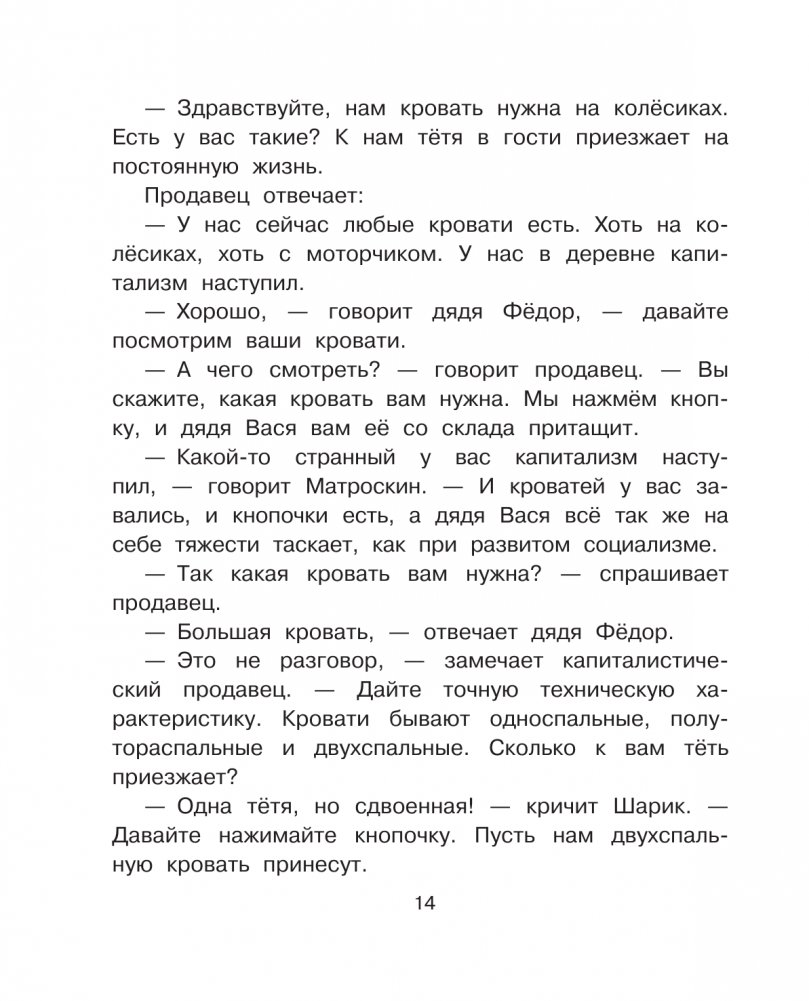 — Здравствуйте, нам кровать нужна на колёсиках. Есть у вас такие? К нам тётя в гости приезжает на постоянную жизнь.

Продавец отвечает:

— У нас сейчас любые кровати есть. Хоть на колёсиках, хоть с моторчиком. У нас в деревне капитализм наступил.

— Хорошо, — говорит дядя Фёдор, — давайте посмотрим ваши кровати.

— А чего смотреть? — говорит продавец. — Вы скажите, какая кровать вам нужна. Мы нажмём кнопку, и дядя Вася вам её со склада притащит.

— Какой-то странный у вас капитализм наступил, — говорит Матроскин. — И кроватей у вас завались, и кнопочки есть, а дядя Вася всё так же на себе тяжести таскает, как при развитом социализме.

— Так какая кровать вам нужна? — спрашивает продавец.

— Большая кровать, — отвечает дядя Фёдор.

— Это не разговор, — замечает капиталистический продавец. — Дайте точную техническую характеристику. Кровати бывают односпальные, полутораспальные и двухспальные. Сколько к вам тёть приезжает?

— Одна тётя, но сдвоенная! — кричит Шарик. — Давайте нажимайте кнопочку. Пусть нам двухспальную кровать принесут.

14